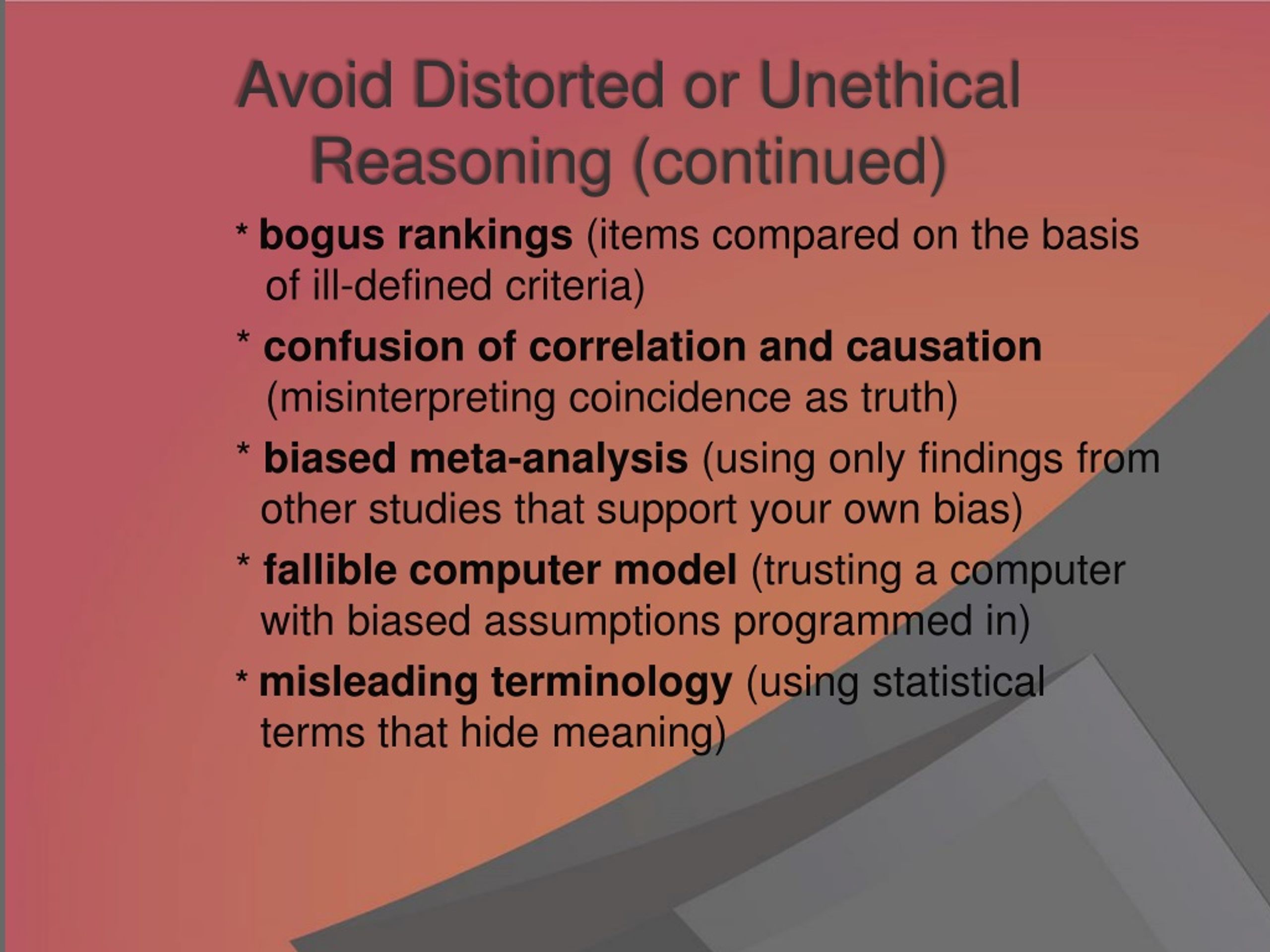 Avoid Distorted or Unethical Reasoning (continued)

* bogus rankings (items compared on the basis of ill-defined criteria)

* confusion of correlation and causation (misinterpreting coincidence as truth)

* biased meta-analysis (using only findings from other studies that support your own bias)

* fallible computer model (trusting a computer with biased assumptions programmed in)

* misleading terminology (using statistical terms that hide meaning)